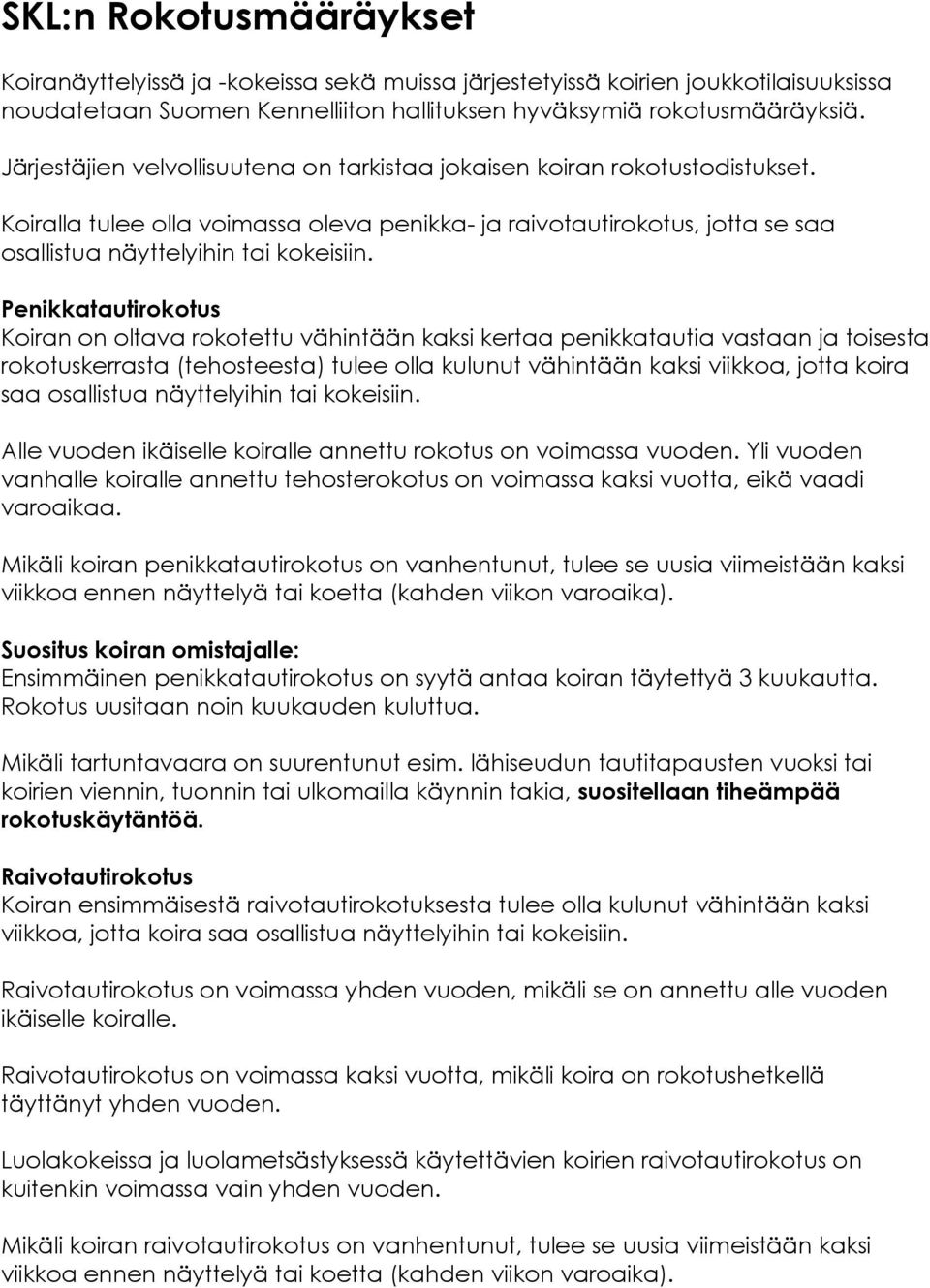 SKL:n Rokotusmääräykset

Koiranäyttelyissä ja -kokeissa sekä muissa järjestetyissä koirien joukkotilaisuuksissa noudatetaan Suomen Kennelliiton hallituksen hyväksymiä rokotusmääräyksiä.

Järjestäjien velvollisuutena on tarkistaa jokaisen koiran rokotustodistukset.

Koiralla tulee olla voimassa oleva penikka- ja raivotautirokotus, jotta se saa osallistua näyttelyihin tai kokeisiin.

Penikkatautirokotus
Koiran on oltava rokotettu vähintään kaksi kertaa penikkatautia vastaan ja toisesta rokotuskerrasta (tehosteesta) tulee olla kulunut vähintään kaksi viikkoa, jotta koira saa osallistua näyttelyihin tai kokeisiin.

Alle vuoden ikäiselle koiralle annettu rokotus on voimassa vuoden. Yli vuoden vanhalle koiralle annettu tehosterokotus on voimassa kaksi vuotta, eikä vaadi varoaikaa.

Mikäli koiran penikkatautirokotus on vanhentunut, tulee se uusia viimeistään kaksi viikkoa ennen näyttelyä tai koetta (kahden viikon varoaika).

Suositus koiran omistajalle:
Ensimmäinen penikkatautirokotus on syytä antaa koiran täytettyä 3 kuukautta. Rokotus uusitaan noin kuukauden kuluttua.

Mikäli tartuntavaara on suurentunut esim. lähiseudun tautitapausten vuoksi tai koirien viennin, tuonnin tai ulkomailla käynnin takia, suositellaan tiheämpää rokotuskäytäntöä.

Raivotautirokotus
Koiran ensimmäisestä raivotautirokotuksesta tulee olla kulunut vähintään kaksi viikkoa, jotta koira saa osallistua näyttelyihin tai kokeisiin.

Raivotautirokotus on voimassa yhden vuoden, mikäli se on annettu alle vuoden ikäiselle koiralle.

Raivotautirokotus on voimassa kaksi vuotta, mikäli koira on rokotushetkellä täyttänyt yhden vuoden.

Luolakokeissa ja luolametsästyksessä käytettävien koirien raivotautirokotus on kuitenkin voimassa vain yhden vuoden.

Mikäli koiran raivotautirokotus on vanhentunut, tulee se uusia viimeistään kaksi viikkoa ennen näyttelyä tai koetta (kahden viikon varoaika).